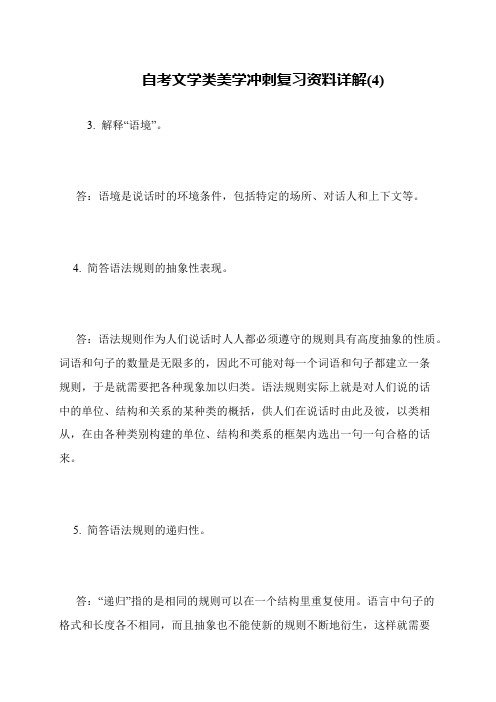 自考文学类美学冲刺复习资料详解(4)

3. 解释“语境”。

答：语境是说话时的环境条件，包括特定的场所、对话人和上下文等。

4. 简答语法规则的抽象性表现。

答：语法规则作为人们说话时人人都必须遵守的规则具有高度抽象的性质。词语和句子的数量是无限多的，因此不可能对每一个词语和句子都建立一条规则，于是就需要把各种现象加以归类。语法规则实际上就是对人们说的话中的单位、结构和关系的某种类的概括，供人们在说话时由此及彼，以类相从，在由各种类别构建的单位、结构和类系的框架内选出一句一句合格的话来。

5. 简答语法规则的递归性。

答：“递归”指的是相同的规则可以在一个结构里重复使用。语言中句子的格式和长度各不相同，而且抽象也不能使新的规则不断地衍生，这样就需要